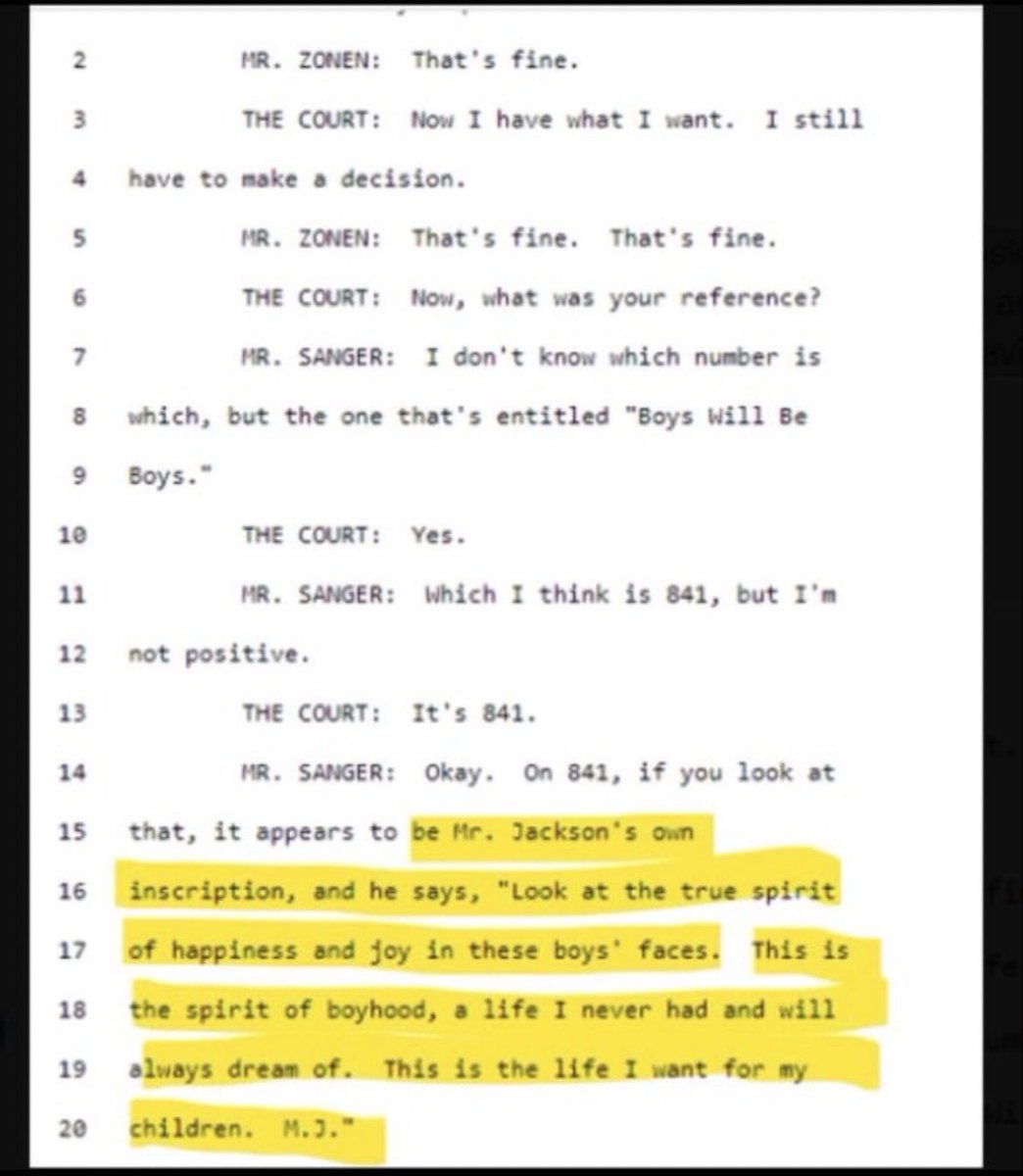 2 MR. ZONEN: That's fine.

3 THE COURT: Now I have what I want. I still

4 have to make a decision.

5 MR. ZONEN: That's fine. That's fine.

6 THE COURT: Now, what was your reference?

7 MR. SANGER: I don't know which number is

8 which, but the one that's entitled "Boys Will Be

9 Boys."

10 THE COURT: Yes.

11 MR. SANGER: Which I think is 841, but I'm

12 not positive.

13 THE COURT: It's 841.

14 MR. SANGER: Okay. On 841, if you look at

15 that, it appears to be Mr. Jackson's own

16 inscription, and he says, "Look at the true spirit

17 of happiness and joy in these boys' faces. This is

18 the spirit of boyhood, a life I never had and will

19 always dream of. This is the life I want for my

20 children. M.J."